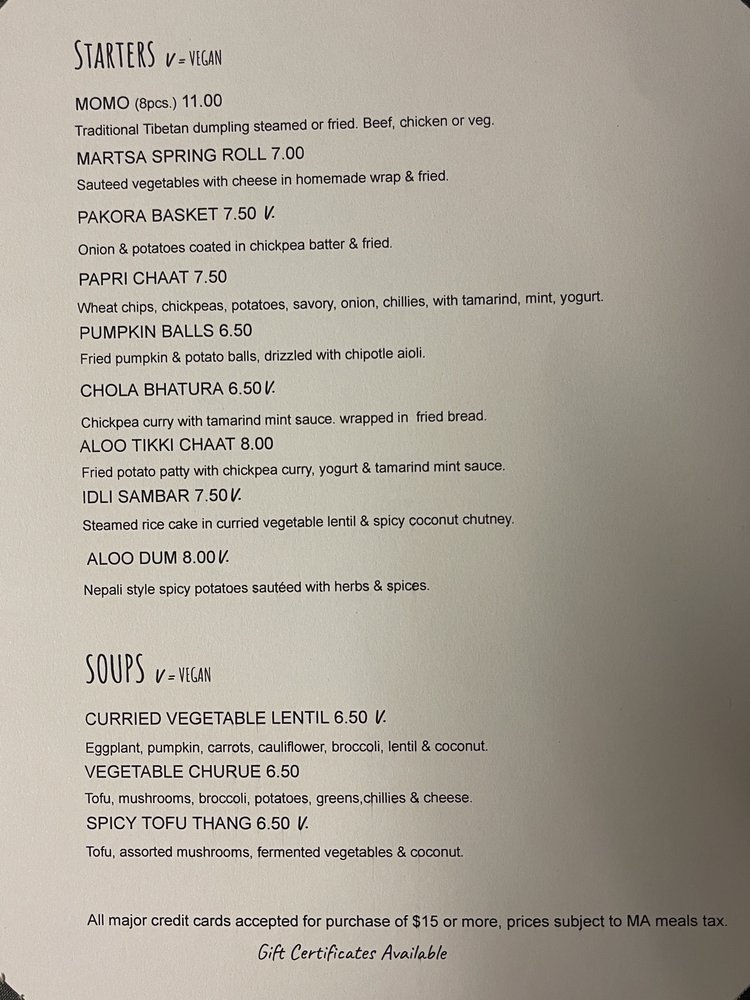 STARTERS V = VEGAN

MOMO (8pcs.) 11.00
Traditional Tibetan dumpling steamed or fried. Beef, chicken or veg.

MARTSA SPRING ROLL 7.00
Sauteed vegetables with cheese in homemade wrap & fried.

PAKORA BASKET 7.50 V.
Onion & potatoes coated in chickpea batter & fried.

PAPRI CHAAT 7.50
Wheat chips, chickpeas, potatoes, savory, onion, chillies, with tamarind, mint, yogurt.

PUMPKIN BALLS 6.50
Fried pumpkin & potato balls, drizzled with chipotle aioli.

CHOLA BHATURA 6.50 V.
Chickpea curry with tamarind mint sauce. wrapped in fried bread.

ALOO TIKKI CHAAT 8.00
Fried potato patty with chickpea curry, yogurt & tamarind mint sauce.

IDLI SAMBAR 7.50 V.
Steamed rice cake in curried vegetable lentil & spicy coconut chutney.

ALOO DUM 8.00 V.
Nepali style spicy potatoes sautéed with herbs & spices.

SOUPS V = VEGAN

CURRIED VEGETABLE LENTIL 6.50 V.
Eggplant, pumpkin, carrots, cauliflower, broccoli, lentil & coconut.

VEGETABLE CHURUE 6.50
Tofu, mushrooms, broccoli, potatoes, greens,chillies & cheese.

SPICY TOFU THANG 6.50 V.
Tofu, assorted mushrooms, fermented vegetables & coconut.

All major credit cards accepted for purchase of $15 or more, prices subject to MA meals tax.
Gift Certificates Available